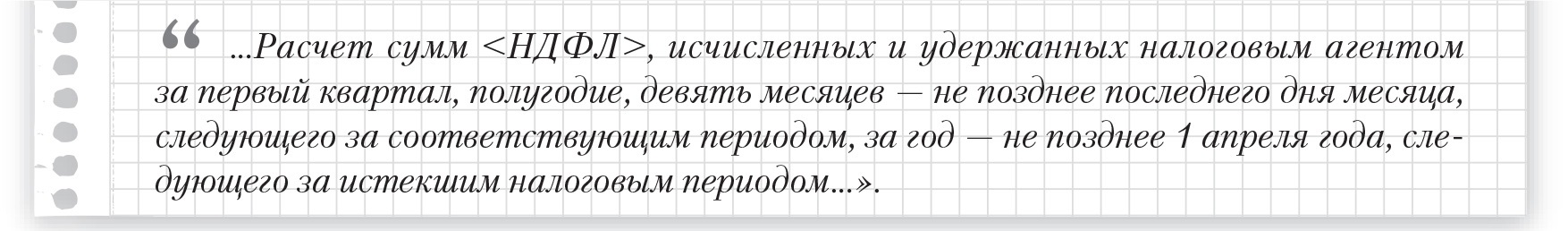 “ ...Расчет сумм <НДФЛ>, исчисленных и удержанных налоговым агентом за первый квартал, полугодие, девять месяцев — не позднее последнего дня месяца, следующего за соответствующим периодом, за год — не позднее 1 апреля года, следующего за истекшим налоговым периодом...».